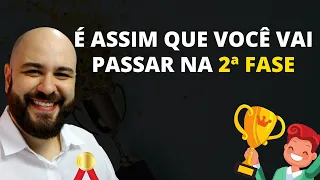 É ASSIM QUE VOCÊ VAI PASSAR NA 2ª FASE